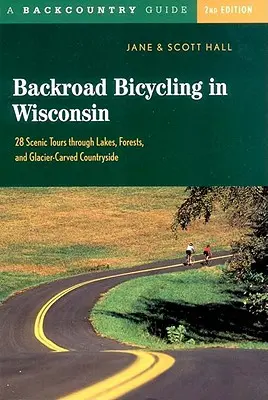 A BACKCOUNTRY GUIDE 2ND EDITION

JANE & SCOTT HALL

Backroad Bicycling in Wisconsin

28 Scenic Tours through Lakes, Forests, and Glacier-Carved Countryside